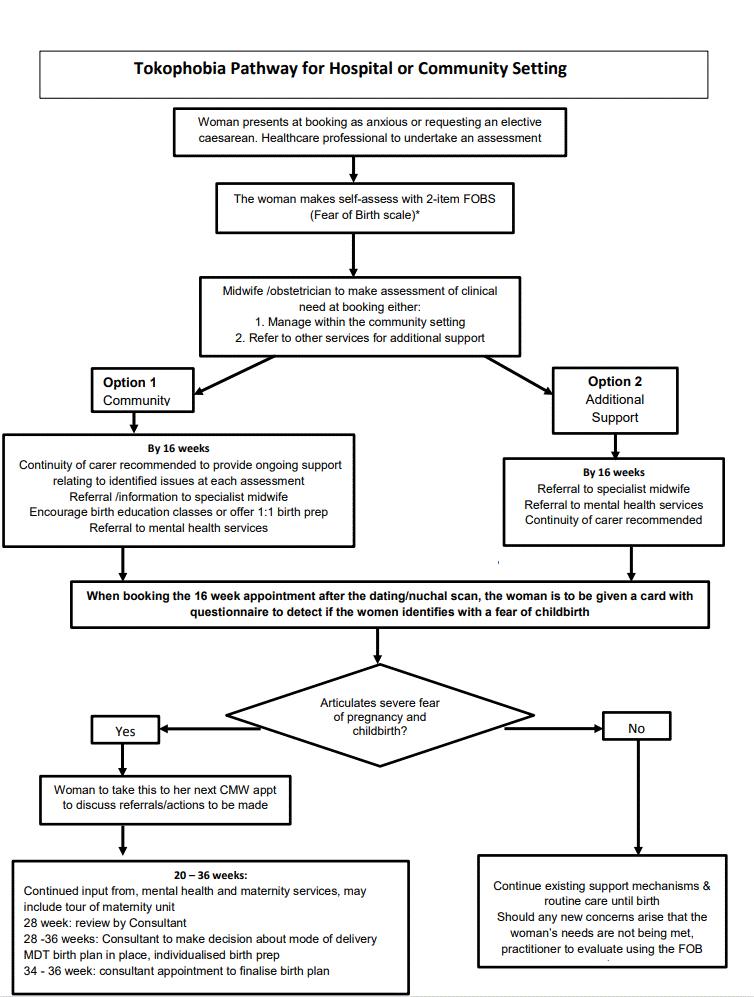 Tokophobia Pathway for Hospital or Community Setting

Woman presents at booking as anxious or requesting an elective caesarean. Healthcare professional to undertake an assessment

The woman makes self-assess with 2-item FOBS (Fear of Birth scale)*

Midwife /obstetrician to make assessment of clinical need at booking either:
1. Manage within the community setting
2. Refer to other services for additional support

Option 1
Community

Option 2
Additional Support

By 16 weeks
Continuity of carer recommended to provide ongoing support relating to identified issues at each assessment
Referral /information to specialist midwife
Encourage birth education classes or offer 1:1 birth prep
Referral to mental health services

By 16 weeks
Referral to specialist midwife
Referral to mental health services
Continuity of carer recommended

When booking the 16 week appointment after the dating/nuchal scan, the woman is to be given a card with questionnaire to detect if the women identifies with a fear of childbirth

Articulates severe fear of pregnancy and childbirth?

Yes

No

Woman to take this to her next CMW appt to discuss referrals/actions to be made

20 – 36 weeks:
Continued input from, mental health and maternity services, may include tour of maternity unit
28 week: review by Consultant
28 -36 weeks: Consultant to make decision about mode of delivery
MDT birth plan in place, individualised birth prep
34 - 36 week: consultant appointment to finalise birth plan

Continue existing support mechanisms & routine care until birth
Should any new concerns arise that the woman's needs are not being met, practitioner to evaluate using the FOB